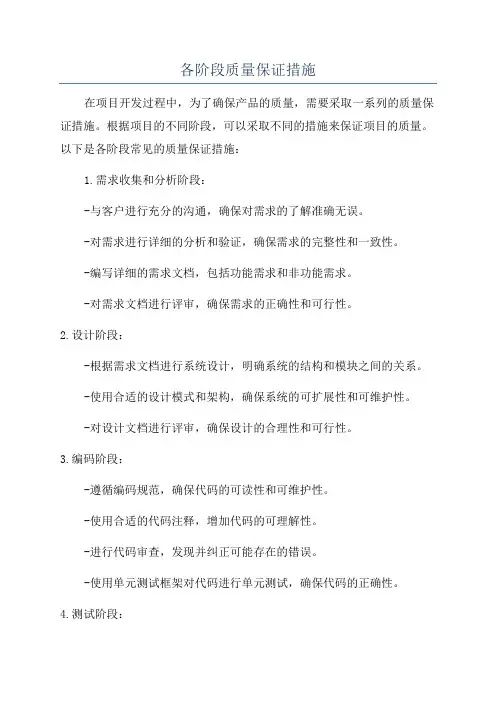 各阶段质量保证措施

在项目开发过程中，为了确保产品的质量，需要采取一系列的质量保证措施。根据项目的不同阶段，可以采取不同的措施来保证项目的质量。以下是各阶段常见的质量保证措施：

1.需求收集和分析阶段：

-与客户进行充分的沟通，确保对需求的了解准确无误。

-对需求进行详细的分析和验证，确保需求的完整性和一致性。

-编写详细的需求文档，包括功能需求和非功能需求。

-对需求文档进行评审，确保需求的正确性和可行性。

2.设计阶段：

-根据需求文档进行系统设计，明确系统的结构和模块之间的关系。

-使用合适的设计模式和架构，确保系统的可扩展性和可维护性。

-对设计文档进行评审，确保设计的合理性和可行性。

3.编码阶段：

-遵循编码规范，确保代码的可读性和可维护性。

-使用合适的代码注释，增加代码的可理解性。

-进行代码审查，发现并纠正可能存在的错误。

-使用单元测试框架对代码进行单元测试，确保代码的正确性。

4.测试阶段：